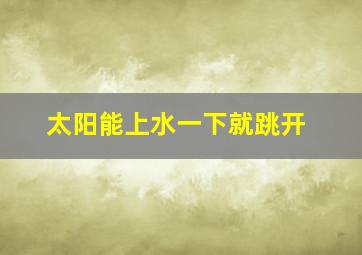 太阳能上水一下就跳开